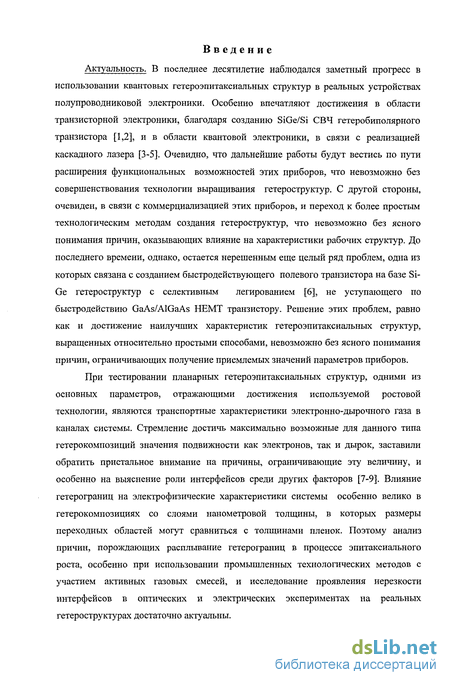 Введение

Актуальность. В последнее десятилетие наблюдался заметный прогресс в использовании квантовых гетероэпитаксиальных структур в реальных устройствах полупроводниковой электроники. Особенно впечатляют достижения в области транзисторной электроники, благодаря созданию SiGe/Si СВЧ гетеробиполярного транзистора [1,2], и в области квантовой электроники, в связи с реализацией каскадного лазера [3-5]. Очевидно, что дальнейшие работы будут вестись по пути расширения функциональных возможностей этих приборов, что невозможно без совершенствования технологии выращивания гетероструктур. С другой стороны, очевиден, в связи с коммерциализацией этих приборов, и переход к более простым технологическим методам создания гетероструктур, что невозможно без ясного понимания причин, оказывающих влияние на характеристики рабочих структур. До последнего времени, однако, остается нерешенным еще целый ряд проблем, одна из которых связана с созданием быстродействующего полевого транзистора на базе Si-Ge гетероструктур с селективным легированием [6], не уступающего по быстродействию GaAs/AlGaAs HEMT транзистору. Решение этих проблем, равно как и достижение наилучших характеристик гетероэпитаксиальных структур, выращенных относительно простыми способами, невозможно без ясного понимания причин, ограничивающих получение приемлемых значений параметров приборов.

При тестировании планарных гетероэпитаксиальных структур, одними из основных параметров, отражающими достижения используемой ростовой технологии, являются транспортные характеристики электронно-дырочного газа в каналах системы. Стремление достичь максимально возможные для данного типа гетерокомпозиций значения подвижности как электронов, так и дырок, заставили обратить пристальное внимание на причины, ограничивающие эту величину, и особенно на выяснение роли интерфейсов среди других факторов [7-9]. Влияние гетерограниц на электрофизические характеристики системы особенно велико в гетерокомпозициях со слоями нанометровой толщины, в которых размеры переходных областей могут сравниться с толщинами пленок. Поэтому анализ причин, порождающих расплывание гетерограниц в процессе эпитаксиального роста, особенно при использовании промышленных технологических методов с участием активных газовых смесей, и исследование проявления нерезкости интерфейсов в оптических и электрических экспериментах на реальных гетероструктурах достаточно актуальны.

dsLib.net
библиотека диссертаций